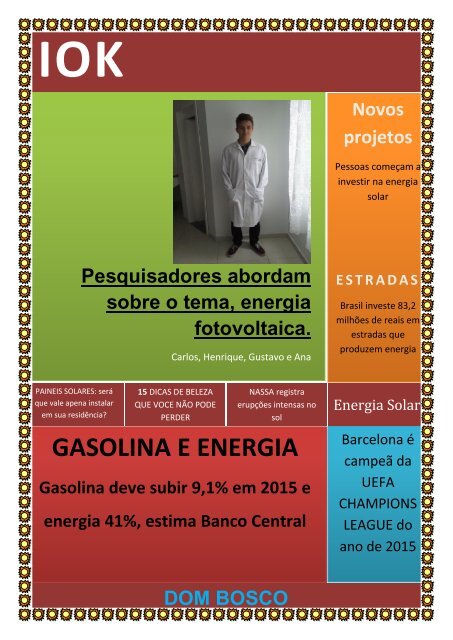 IOK

Pesquisadores abordam sobre o tema, energia fotovoltaica.

Carlos, Henrique, Gustavo e Ana

Novos projetos

Pessoas começam a investir na energia solar

ESTRADAS

Brasil investe 83,2 milhões de reais em estradas que produzem energia

PAINEIS SOLARES: será que vale apena instalar em sua residência?

15 DICAS DE BELEZA QUE VOCE NÃO PODE PERDER

NASSA registra erupções intensas no sol

Energia Solar

GASOLINA E ENERGIA

Gasolina deve subir 9,1% em 2015 e energia 41%, estima Banco Central

Barcelona é campeã da UEFA CHAMPIONS LEAGUE do ano de 2015

DOM BOSCO